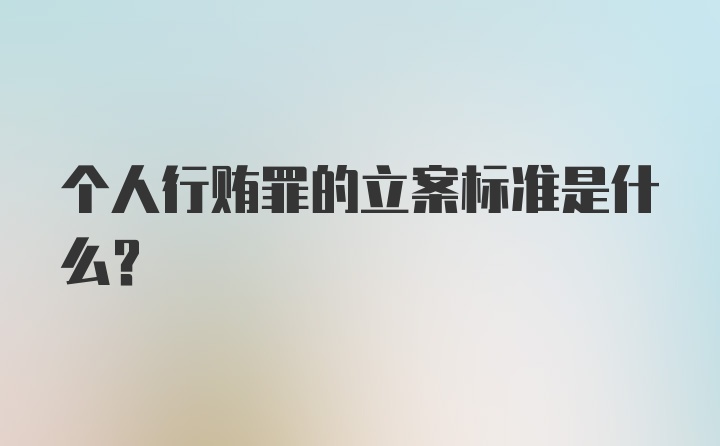 个人行贿罪的立案标准是什么？